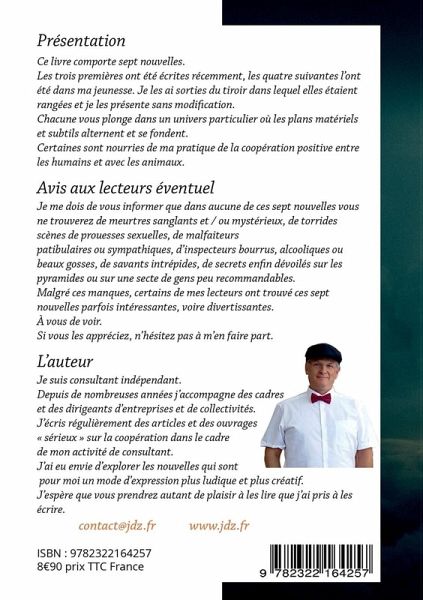 Présentation

Ce livre comporte sept nouvelles.
Les trois premières ont été écrites récemment, les quatre suivantes l'ont été dans ma jeunesse. Je les ai sorties du tiroir dans lequel elles étaient rangées et je les présente sans modification.
Chacune vous plonge dans un univers particulier où les plans matériels et subtils alternent et se fondent.
Certaines sont nourries de ma pratique de la coopération positive entre les humains et avec les animaux.

Avis aux lecteurs éventuel

Je me dois de vous informer que dans aucune de ces sept nouvelles vous ne trouverez de meurtres sanglants et / ou mystérieux, de torrides scènes de prouesses sexuelles, de malfaiteurs patibulaires ou sympathiques, d'inspecteurs bourrus, alcooliques ou beaux gosses, de savants intrépides, de secrets enfin dévoilés sur les pyramides ou sur une secte de gens peu recommandables.
Malgré ces manques, certains de mes lecteurs ont trouvé ces sept nouvelles parfois intéressantes, voire divertissantes.
À vous de voir.
Si vous les appréciez, n'hésitez pas à m'en faire part.

L'auteur

Je suis consultant indépendant.
Depuis de nombreuses années j'accompagne des cadres et des dirigeants d'entreprises et de collectivités.
J'écris régulièrement des articles et des ouvrages « sérieux » sur la coopération dans le cadre de mon activité de consultant.
J'ai eu envie d'explorer les nouvelles qui sont pour moi un mode d'expression plus ludique et plus créatif.
J'espère que vous prendrez autant de plaisir à les lire que j'ai pris à les écrire.

contact@jdz.fr www.jdz.fr

ISBN : 9782322164257
8€90 prix TTC France

9 782322 164257